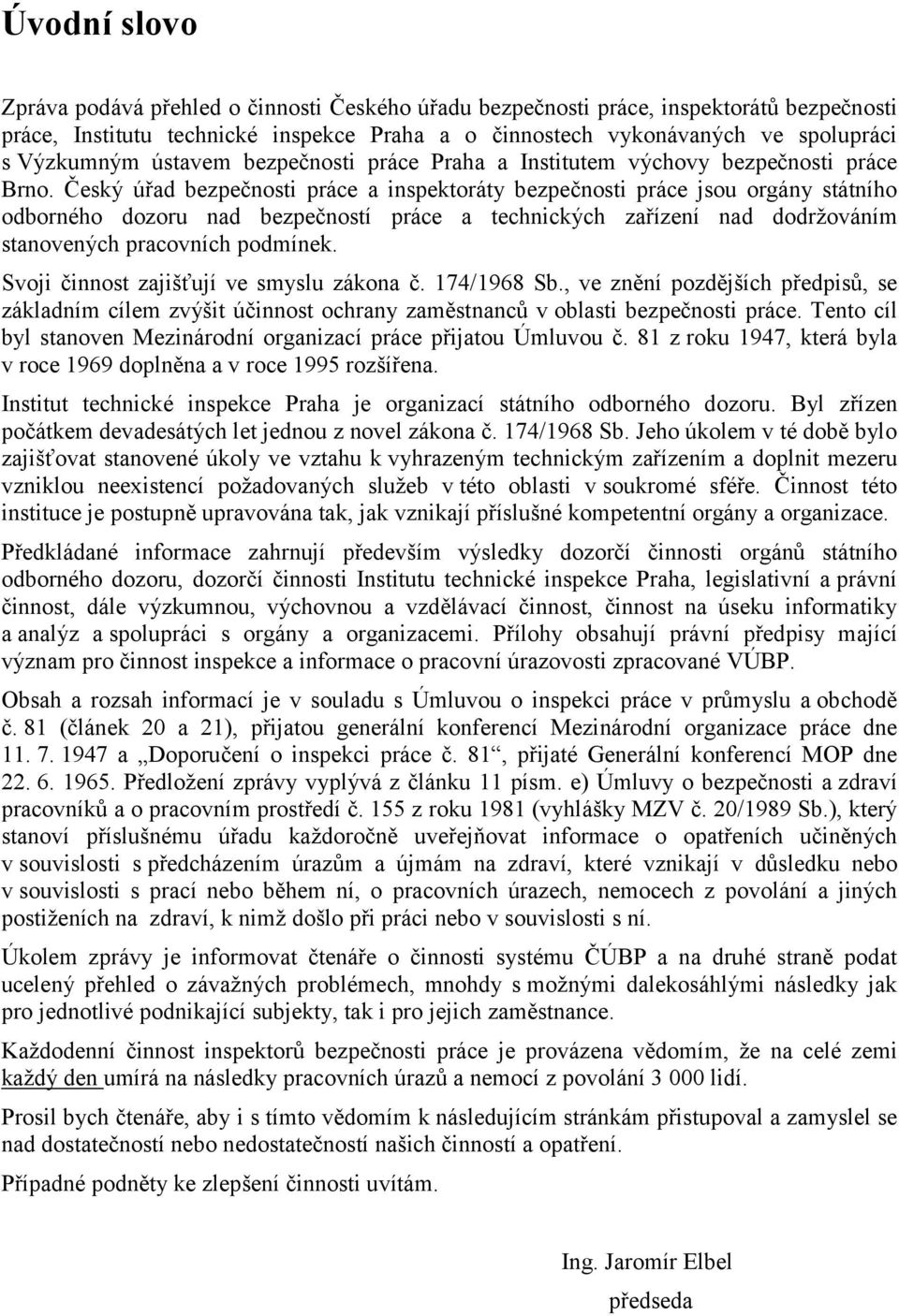 Úvodní slovo

Zpráva podává přehled o činnosti Českého úřadu bezpečnosti práce, inspektorátů bezpečnosti práce, Institutu technické inspekce Praha a o činnostech vykonávaných ve spolupráci s Výzkumným ústavem bezpečnosti práce Praha a Institutem výchovy bezpečnosti práce Brno. Český úřad bezpečnosti práce a inspektoráty bezpečnosti práce jsou orgány státního odborného dozoru nad bezpečností práce a technických zařízení nad dodržováním stanovených pracovních podmínek.

Svoji činnost zajišťují ve smyslu zákona č. 174/1968 Sb., ve znění pozdějších předpisů, se základním cílem zvýšit účinnost ochrany zaměstnanců v oblasti bezpečnosti práce. Tento cíl byl stanoven Mezinárodní organizací práce přijatou Úmluvou č. 81 z roku 1947, která byla v roce 1969 doplněna a v roce 1995 rozšířena.

Institut technické inspekce Praha je organizací státního odborného dozoru. Byl zřízen počátkem devadesátých let jednou z novel zákona č. 174/1968 Sb. Jeho úkolem v té době bylo zajišťovat stanovené úkoly ve vztahu k vyhrazeným technickým zařízením a doplnit mezeru vzniklou neexistencí požadovaných služeb v této oblasti v soukromé sféře. Činnost této instituce je postupně upravována tak, jak vznikají příslušné kompetentní orgány a organizace.

Předkládané informace zahrnují především výsledky dozorčí činnosti orgánů státního odborného dozoru, dozorčí činnosti Institutu technické inspekce Praha, legislativní a právní činnost, dále výzkumnou, výchovnou a vzdělávací činnost, činnost na úseku informatiky a analýz a spolupráci s orgány a organizacemi. Přílohy obsahují právní předpisy mající význam pro činnost inspekce a informace o pracovní úrazovosti zpracované VÚBP.

Obsah a rozsah informací je v souladu s Úmluvou o inspekci práce v průmyslu a obchodě č. 81 (článek 20 a 21), přijatou generální konferencí Mezinárodní organizace práce dne 11. 7. 1947 a „Doporučení o inspekci práce č. 81“, přijaté Generální konferencí MOP dne 22. 6. 1965. Předložení zprávy vyplývá z článku 11 písm. e) Úmluvy o bezpečnosti a zdraví pracovníků a o pracovním prostředí č. 155 z roku 1981 (vyhlášky MZV č. 20/1989 Sb.), který stanoví příslušnému úřadu každoročně uveřejňovat informace o opatřeních učiněných v souvislosti s předcházením úrazům a újmám na zdraví, které vznikají v důsledku nebo v souvislosti s prací nebo během ní, o pracovních úrazech, nemocech z povolání a jiných postiženích na zdraví, k nimž došlo při práci nebo v souvislosti s ní.

Úkolem zprávy je informovat čtenáře o činnosti systému ČÚBP a na druhé straně podat ucelený přehled o závažných problémech, mnohdy s možnými dalekosáhlými následky jak pro jednotlivé podnikající subjekty, tak i pro jejich zaměstnance.

Každodenní činnost inspektorů bezpečnosti práce je provázena vědomím, že na celé zemi každý den umírá na následky pracovních úrazů a nemocí z povolání 3 000 lidí.

Prosil bych čtenáře, aby i s tímto vědomím k následujícím stránkám přistupoval a zamyslel se nad dostatečností nebo nedostatečností našich činností a opatření.

Případné podněty ke zlepšení činnosti uvítám.

Ing. Jaromír Elbel
předseda